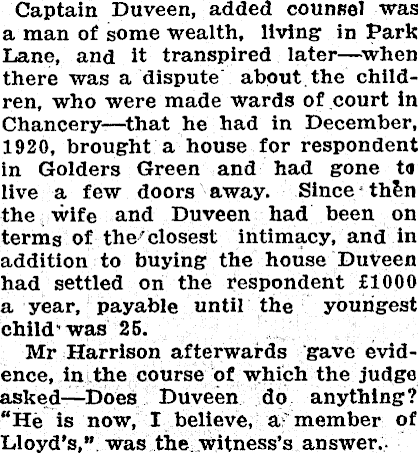 Captain Duveen, added counsel was a man of some wealth, living in Park Lane, and it transpired later—when there was a dispute about the children, who were made wards of court in Chancery—that he had in December, 1920, brought a house for respondent in Golders Green and had gone to live a few doors away. Since then the wife and Duveen had been on terms of the closest intimacy, and in addition to buying the house Duveen had settled on the respondent £1000 a year, payable until the youngest child was 25.

Mr Harrison afterwards gave evidence, in the course of which the judge asked—Does Duveen do anything? "He is now, I believe, a member of Lloyd's," was the witness's answer.